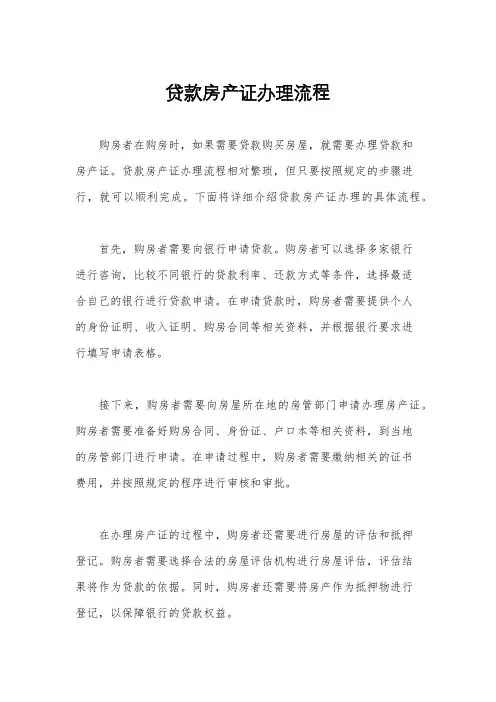 贷款房产证办理流程

购房者在购房时，如果需要贷款购买房屋，就需要办理贷款和房产证。贷款房产证办理流程相对繁琐，但只要按照规定的步骤进行，就可以顺利完成。下面将详细介绍贷款房产证办理的具体流程。

首先，购房者需要向银行申请贷款。购房者可以选择多家银行进行咨询，比较不同银行的贷款利率、还款方式等条件，选择最适合自己的银行进行贷款申请。在申请贷款时，购房者需要提供个人的身份证明、收入证明、购房合同等相关资料，并根据银行要求进行填写申请表格。

接下来，购房者需要向房屋所在地的房管部门申请办理房产证。购房者需要准备好购房合同、身份证、户口本等相关资料，到当地的房管部门进行申请。在申请过程中，购房者需要缴纳相关的证书费用，并按照规定的程序进行审核和审批。

在办理房产证的过程中，购房者还需要进行房屋的评估和抵押登记。购房者需要选择合法的房屋评估机构进行房屋评估，评估结果将作为贷款的依据。同时，购房者还需要将房产作为抵押物进行登记，以保障银行的贷款权益。